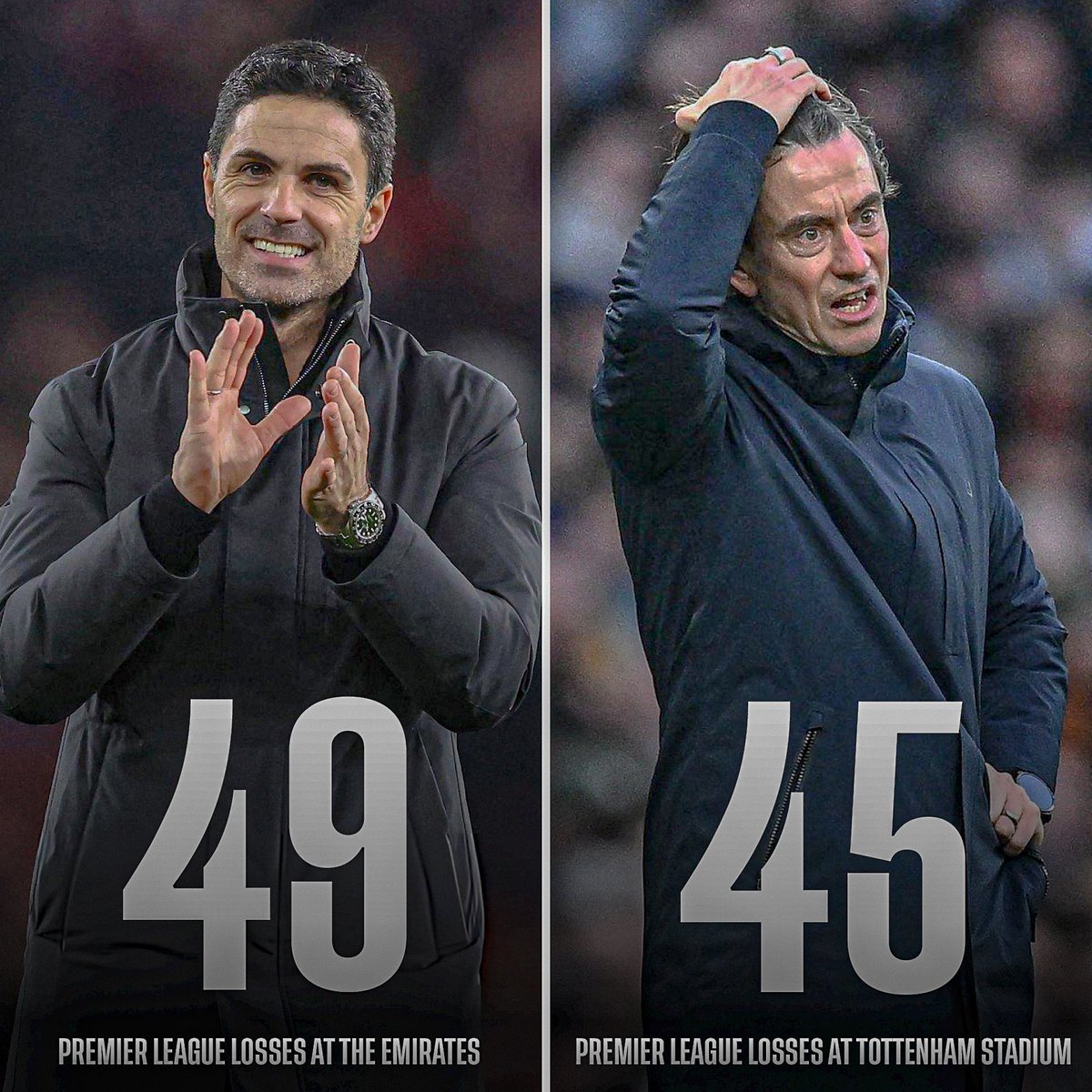 49

PREMIER LEAGUE LOSSES AT THE EMIRATES

45

PREMIER LEAGUE LOSSES AT TOTTENHAM STADIUM